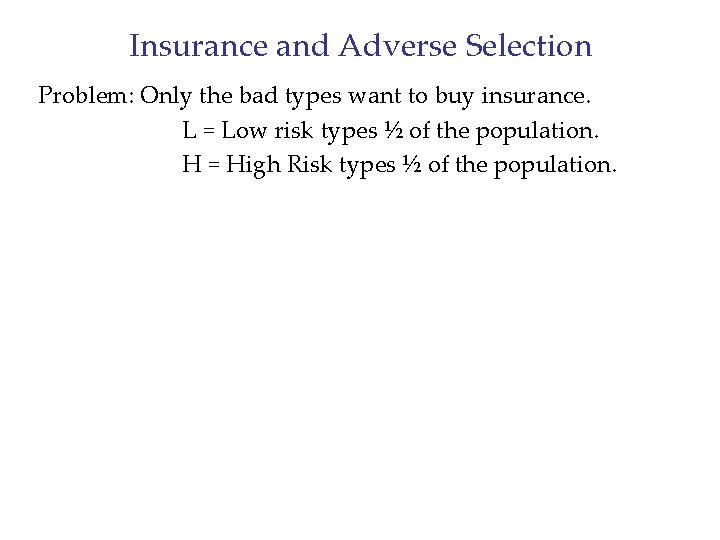 Insurance and Adverse Selection

Problem: Only the bad types want to buy insurance.

L = Low risk types ½ of the population.

H = High Risk types ½ of the population.